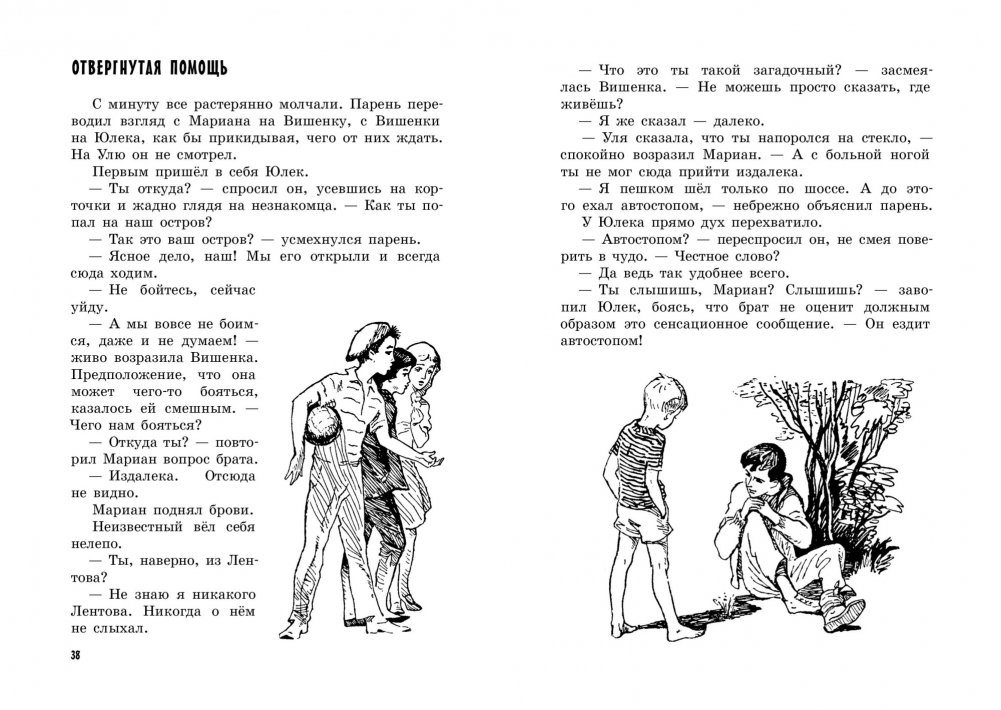 ОТВЕРГНУТАЯ ПОМОЩЬ

С минуту все растерянно молчали. Парень переводил взгляд с Мариана на Вишенку, с Вишенки на Юлека, как бы прикидывая, чего от них ждать. На Улю он не смотрел.

Первым пришёл в себя Юлек.

— Ты откуда? — спросил он, усевшись на корточки и жадно глядя на незнакомца. — Как ты попал на наш остров?

— Так это ваш остров? — усмехнулся парень.

— Ясное дело, наш! Мы его открыли и всегда сюда ходим.

— Не бойтесь, сейчас уйду.

— А мы вовсе не боимся, даже и не думаем! — живо возразила Вишенка. Предположение, что она может чего-то бояться, казалось ей смешным. — Чего нам бояться?

— Откуда ты? — повторил Мариан вопрос брата.

— Издалека. Отсюда не видно.

Мариан поднял брови.

Неизвестный вёл себя нелепо.

— Ты, наверно, из Лентова?

— Не знаю я никакого Лентова. Никогда о нём не слыхал.

38

— Что это ты такой загадочный? — засмеялась Вишенка. — Не можешь просто сказать, где живёшь?

— Я же сказал — далеко.

— Уля сказала, что ты напоролся на стекло, — спокойно возразил Мариан. — А с больной ногой ты не мог сюда прийти издалека.

— Я пешком шёл только по шоссе. А до этого ехал автостопом, — небрежно объяснил парень.

У Юлека прямо дух перехватило.

— Автостопом? — переспросил он, не смея поверить в чудо. — Честное слово?

— Да ведь так удобнее всего.

— Ты слышишь, Мариан? Слышишь? — завопил Юлек, боясь, что брат не оценит должным образом это сенсационное сообщение. — Он ездит автостопом!